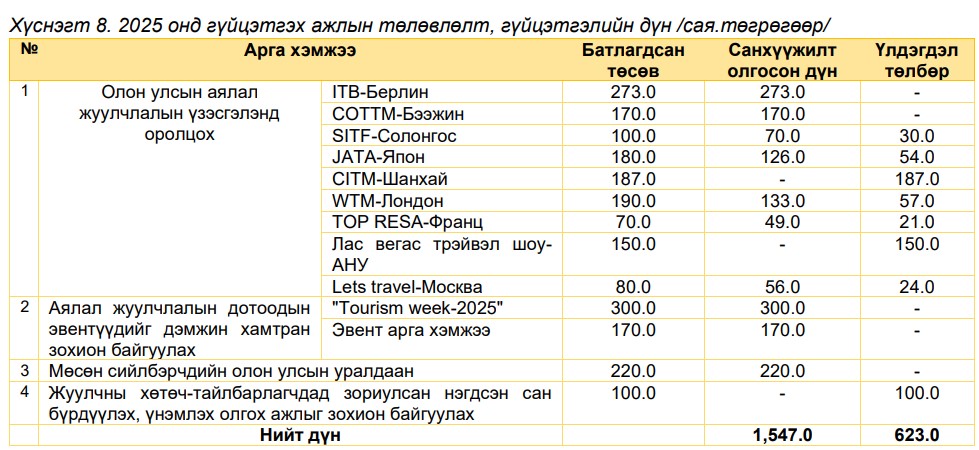 Хүснэгт 8. 2025 онд гүйцэтгэх ажлын төлөвлөлт, гүйцэтгэлийн дүн /сая.төгрөгөөр/

| № | Арга хэмжээ | | Батлагдсан төсөв | Санхүүжилт олгосон дүн | Үлдэгдэл төлбөр |
|---|---|---|---|---|---|
| 1 | Олон улсын аялал жуулчлалын үзэсгэлэнд оролцох | ITB-Берлин | 273.0 | 273.0 | - |
| | | COTTM-Бээжин | 170.0 | 170.0 | - |
| | | SITF-Солонгос | 100.0 | 70.0 | 30.0 |
| | | JATA-Япон | 180.0 | 126.0 | 54.0 |
| | | CITM-Шанхай | 187.0 | - | 187.0 |
| | | WTM-Лондон | 190.0 | 133.0 | 57.0 |
| | | TOP RESA-Франц | 70.0 | 49.0 | 21.0 |
| | | Лас вегас трэйвэл шоу-АНУ | 150.0 | - | 150.0 |
| | | Lets travel-Москва | 80.0 | 56.0 | 24.0 |
| 2 | Аялал жуулчлалын дотоодын эвентүүдийг дэмжин хамтран зохион байгуулах | "Tourism week-2025" | 300.0 | 300.0 | - |
| | | Эвент арга хэмжээ | 170.0 | 170.0 | - |
| 3 | Мөсөн сийлбэрчдийн олон улсын уралдаан | | 220.0 | 220.0 | - |
| 4 | Жуулчны хөтөч-тайлбарлагчдад зориулсан нэгдсэн сан бүрдүүлэх, үнэмлэх олгох ажлыг зохион байгуулах | | 100.0 | - | 100.0 |
| | Нийт дүн | | | 1,547.0 | 623.0 |